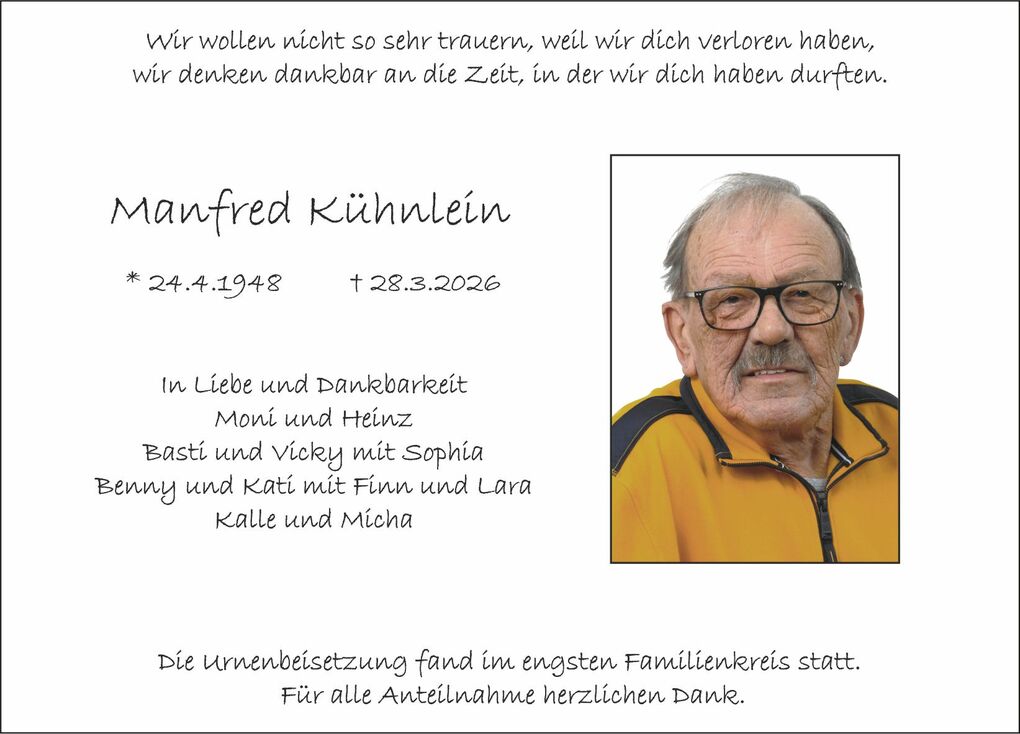 Wir wollen nicht so sehr trauern, weil wir dich verloren haben,
wir denken dankbar an die Zeit, in der wir dich haben durften.

Manfred Kühnlein

* 24.4.1948 † 28.3.2026

In Liebe und Dankbarkeit
Moni und Heinz
Basti und Vicky mit Sophia
Benny und Kati mit Finn und Lara
Kalle und Micha

Die Urnenbeisetzung fand im engsten Familienkreis statt.
Für alle Anteilnahme herzlichen Dank.